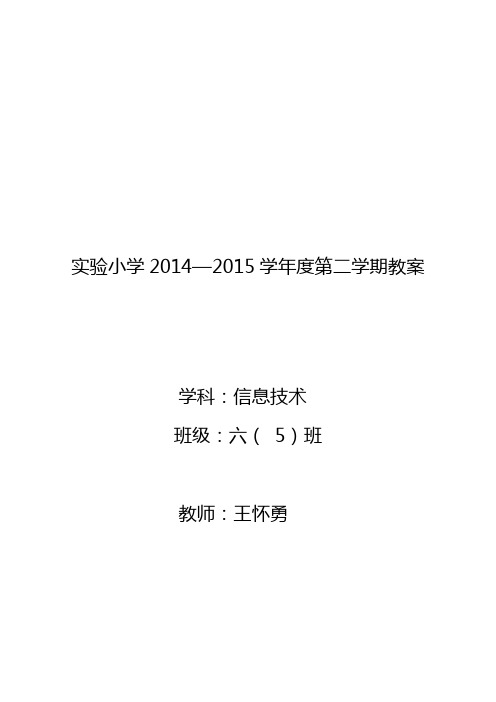 实验小学 2014—2015 学年度第二学期教案

学科：信息技术

班级：六（ 5）班

教师：王怀勇